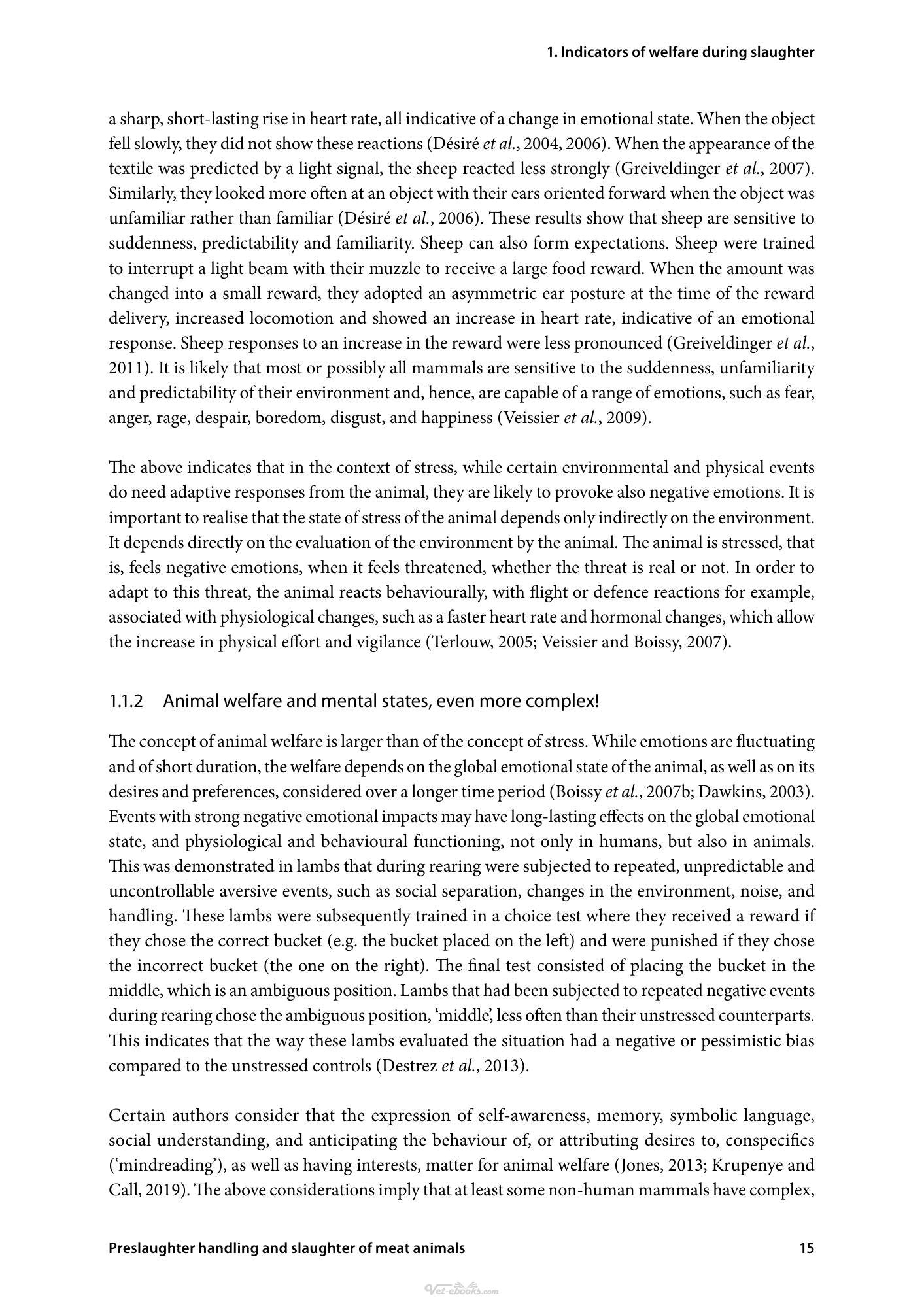 1. Indicators of welfare during slaughter

a sharp, short-lasting rise in heart rate, all indicative of a change in emotional state. When the object fell slowly, they did not show these reactions (Désiré et al., 2004, 2006). When the appearance of the textile was predicted by a light signal, the sheep reacted less strongly (Greiveldinger et al., 2007). Similarly, they looked more often at an object with their ears oriented forward when the object was unfamiliar rather than familiar (Désiré et al., 2006). These results show that sheep are sensitive to suddenness, predictability and familiarity. Sheep can also form expectations. Sheep were trained to interrupt a light beam with their muzzle to receive a large food reward. When the amount was changed into a small reward, they adopted an asymmetric ear posture at the time of the reward delivery, increased locomotion and showed an increase in heart rate, indicative of an emotional response. Sheep responses to an increase in the reward were less pronounced (Greiveldinger et al., 2011). It is likely that most or possibly all mammals are sensitive to the suddenness, unfamiliarity and predictability of their environment and, hence, are capable of a range of emotions, such as fear, anger, rage, despair, boredom, disgust, and happiness (Veissier et al., 2009).

The above indicates that in the context of stress, while certain environmental and physical events do need adaptive responses from the animal, they are likely to provoke also negative emotions. It is important to realise that the state of stress of the animal depends only indirectly on the environment. It depends directly on the evaluation of the environment by the animal. The animal is stressed, that is, feels negative emotions, when it feels threatened, whether the threat is real or not. In order to adapt to this threat, the animal reacts behaviourally, with flight or defence reactions for example, associated with physiological changes, such as a faster heart rate and hormonal changes, which allow the increase in physical effort and vigilance (Terlouw, 2005; Veissier and Boissy, 2007).

1.1.2 Animal welfare and mental states, even more complex!

The concept of animal welfare is larger than of the concept of stress. While emotions are fluctuating and of short duration, the welfare depends on the global emotional state of the animal, as well as on its desires and preferences, considered over a longer time period (Boissy et al., 2007b; Dawkins, 2003). Events with strong negative emotional impacts may have long-lasting effects on the global emotional state, and physiological and behavioural functioning, not only in humans, but also in animals. This was demonstrated in lambs that during rearing were subjected to repeated, unpredictable and uncontrollable aversive events, such as social separation, changes in the environment, noise, and handling. These lambs were subsequently trained in a choice test where they received a reward if they chose the correct bucket (e.g. the bucket placed on the left) and were punished if they chose the incorrect bucket (the one on the right). The final test consisted of placing the bucket in the middle, which is an ambiguous position. Lambs that had been subjected to repeated negative events during rearing chose the ambiguous position, 'middle', less often than their unstressed counterparts. This indicates that the way these lambs evaluated the situation had a negative or pessimistic bias compared to the unstressed controls (Destrez et al., 2013).

Certain authors consider that the expression of self-awareness, memory, symbolic language, social understanding, and anticipating the behaviour of, or attributing desires to, conspecifics ('mindreading'), as well as having interests, matter for animal welfare (Jones, 2013; Krupenye and Call, 2019). The above considerations imply that at least some non-human mammals have complex,

Preslaughter handling and slaughter of meat animals 15

Vet-ebooks.com